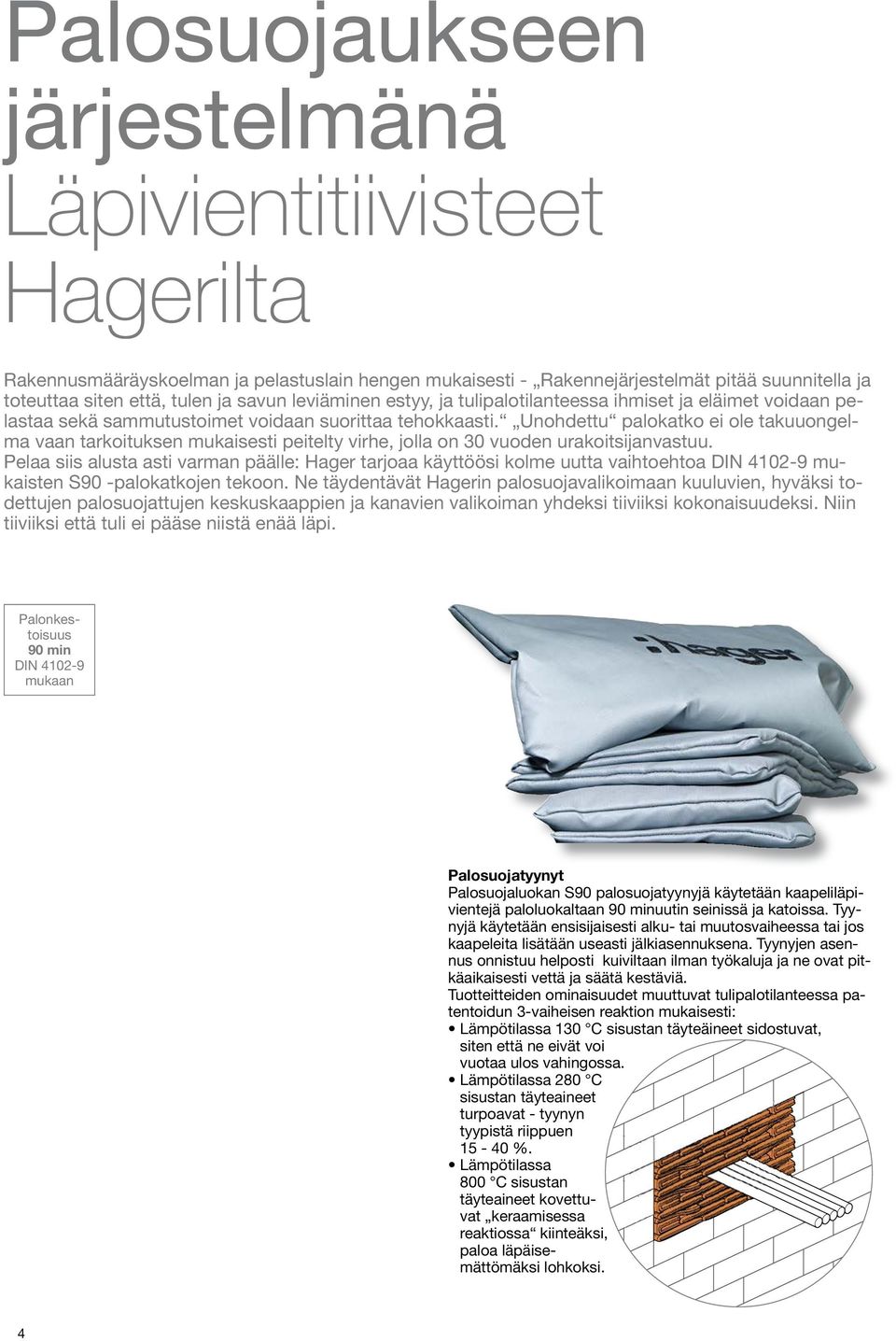 Palosuojaukseen järjestelmänä Läpivientitiivisteet Hagerilta

Rakennusmääräyskoelman ja pelastuslain hengen mukaisesti - „Rakennejärjestelmät pitää suunnitella ja toteuttaa siten että, tulen ja savun leviäminen estyy, ja tulipalotilanteessa ihmiset ja eläimet voidaan pelastaa sekä sammutustoimet voidaan suorittaa tehokkaasti.“ „Unohdettu“ palokatko ei ole takuuongelma vaan tarkoituksen mukaisesti peitelty virhe, jolla on 30 vuoden urakoitsijanvastuu. Pelaa siis alusta asti varman päälle: Hager tarjoaa käyttöösi kolme uutta vaihtoehtoa DIN 4102-9 mukaisten S90 -palokatkojen tekoon. Ne täydentävät Hagerin palosuojavalikoimaan kuuluvien, hyväksi todettujen palosuojattujen keskuskaappien ja kanavien valikoiman yhdeksi tiiviiksi kokonaisuudeksi. Niin tiiviiksi että tuli ei pääse niistä enää läpi.

Palonkestoisuus 90 min DIN 4102-9 mukaan

:hager

Palosuojatyynyt
Palosuojaluokan S90 palosuojatyynyjä käytetään kaapeliläpivientejä paloluokaltaan 90 minuutin seinissä ja katoissa. Tyynyjä käytetään ensisijaisesti alku- tai muutosvaiheessa tai jos kaapeleita lisätään useasti jälkiasennuksena. Tyynyjen asennus onnistuu helposti kuiviltaan ilman työkaluja ja ne ovat pitkäaikaisesti vettä ja säätä kestäviä.
Tuotteitteiden ominaisuudet muuttuvat tulipalotilanteessa patentoidun 3-vaiheisen reaktion mukaisesti:
• Lämpötilassa 130 °C sisustan täyteäineet sidostuvat, siten että ne eivät voi vuotaa ulos vahingossa.
• Lämpötilassa 280 °C sisustan täyteaineet turpoavat - tyynyn tyypistä riippuen 15 - 40 %.
• Lämpötilassa 800 °C sisustan täyteaineet kovettuvat „keraamisessa reaktiossa“ kiinteäksi, paloa läpäisemättömäksi lohkoksi.

4